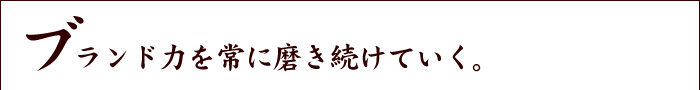 ブランド力を常に磨き続けていく。